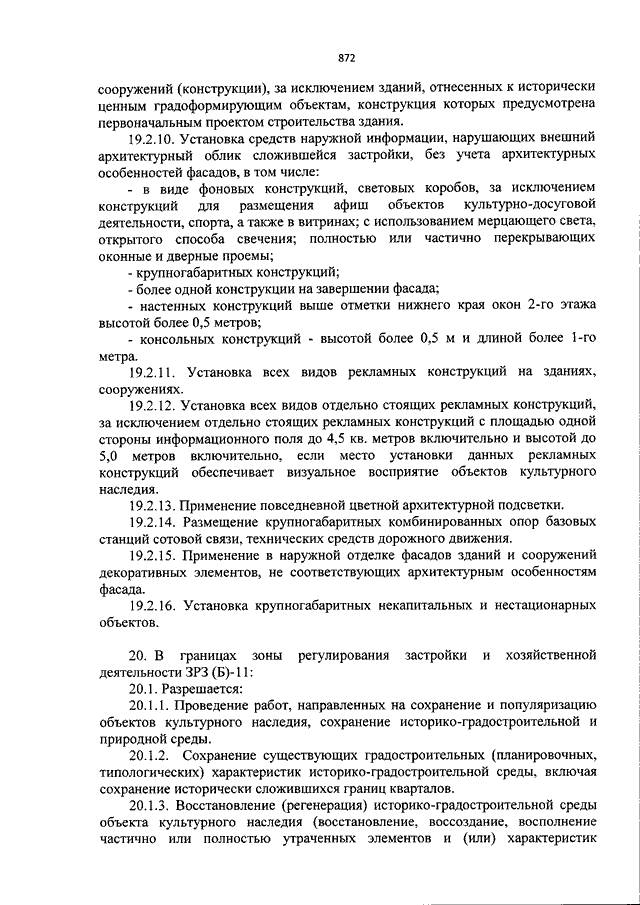 872

сооружений (конструкции), за исключением зданий, отнесенных к исторически ценным градоформирующим объектам, конструкция которых предусмотрена первоначальным проектом строительства здания.

19.2.10. Установка средств наружной информации, нарушающих внешний архитектурный облик сложившейся застройки, без учета архитектурных особенностей фасадов, в том числе:

- в виде фоновых конструкций, световых коробов, за исключением конструкций для размещения афиш объектов культурно-досуговой деятельности, спорта, а также в витринах; с использованием мерцающего света, открытого способа свечения; полностью или частично перекрывающих оконные и дверные проемы;

- крупногабаритных конструкций;

- более одной конструкции на завершении фасада;

- настенных конструкций выше отметки нижнего края окон 2-го этажа высотой более 0,5 метров;

- консольных конструкций - высотой более 0,5 м и длиной более 1-го метра.

19.2.11. Установка всех видов рекламных конструкций на зданиях, сооружениях.

19.2.12. Установка всех видов отдельно стоящих рекламных конструкций, за исключением отдельно стоящих рекламных конструкций с площадью одной стороны информационного поля до 4,5 кв. метров включительно и высотой до 5,0 метров включительно, если место установки данных рекламных конструкций обеспечивает визуальное восприятие объектов культурного наследия.

19.2.13. Применение повседневной цветной архитектурной подсветки.

19.2.14. Размещение крупногабаритных комбинированных опор базовых станций сотовой связи, технических средств дорожного движения.

19.2.15. Применение в наружной отделке фасадов зданий и сооружений декоративных элементов, не соответствующих архитектурным особенностям фасада.

19.2.16. Установка крупногабаритных некапитальных и нестационарных объектов.

20. В границах зоны регулирования застройки и хозяйственной деятельности ЗРЗ (Б)-11:

20.1. Разрешается:

20.1.1. Проведение работ, направленных на сохранение и популяризацию объектов культурного наследия, сохранение историко-градостроительной и природной среды.

20.1.2. Сохранение существующих градостроительных (планировочных, типологических) характеристик историко-градостроительной среды, включая сохранение исторически сложившихся границ кварталов.

20.1.3. Восстановление (регенерация) историко-градостроительной среды объекта культурного наследия (восстановление, воссоздание, восполнение частично или полностью утраченных элементов и (или) характеристик